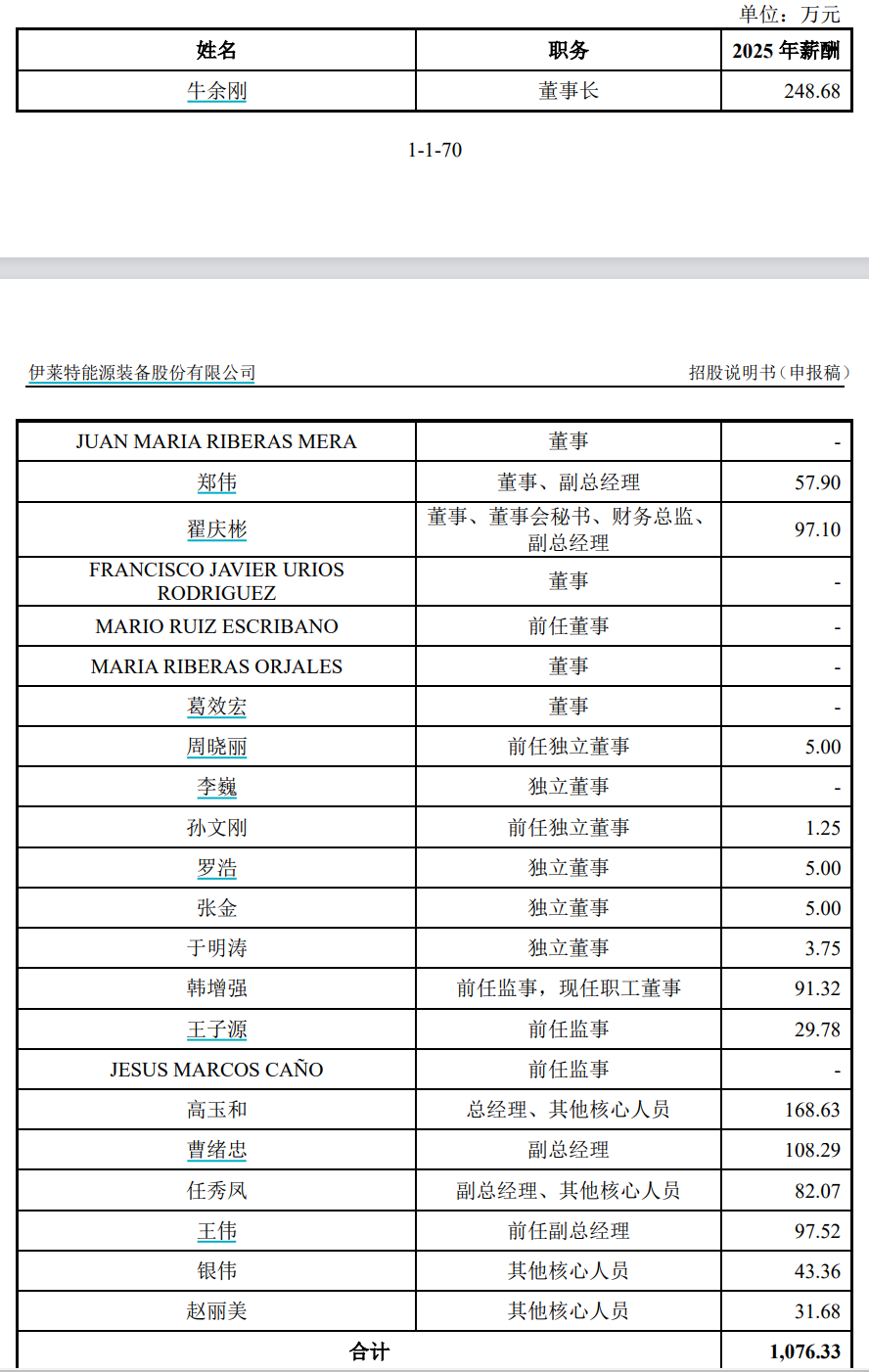 单位：万元

| 姓名 | 职务 | 2025 年薪酬 |
|---|---|---|
| 牛余刚 | 董事长 | 248.68 |

1-1-70

伊莱特能源装备股份有限公司

招股说明书（申报稿）

| JUAN MARIA RIBERAS MERA | 董事 | - |
|---|---|---|
| 郑伟 | 董事、副总经理 | 57.90 |
| 翟庆彬 | 董事、董事会秘书、财务总监、副总经理 | 97.10 |
| FRANCISCO JAVIER URIOS RODRIGUEZ | 董事 | - |
| MARIO RUIZ ESCRIBANO | 前任董事 | - |
| MARIA RIBERAS ORJALES | 董事 | - |
| 葛效宏 | 董事 | - |
| 周晓丽 | 前任独立董事 | 5.00 |
| 李巍 | 独立董事 | - |
| 孙文刚 | 前任独立董事 | 1.25 |
| 罗浩 | 独立董事 | 5.00 |
| 张金 | 独立董事 | 5.00 |
| 于明涛 | 独立董事 | 3.75 |
| 韩增强 | 前任监事，现任职工董事 | 91.32 |
| 王子源 | 前任监事 | 29.78 |
| JESUS MARCOS CAÑO | 前任监事 | - |
| 高玉和 | 总经理、其他核心人员 | 168.63 |
| 曹绪忠 | 副总经理 | 108.29 |
| 任秀凤 | 副总经理、其他核心人员 | 82.07 |
| 王伟 | 前任副总经理 | 97.52 |
| 银伟 | 其他核心人员 | 43.36 |
| 赵丽美 | 其他核心人员 | 31.68 |
| 合计 | | 1,076.33 |